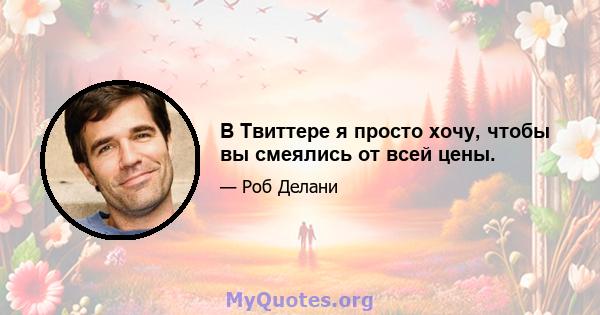 В Твиттере я просто хочу, чтобы вы смеялись от всей цены.

— Роб Делани

MyQuotes.org